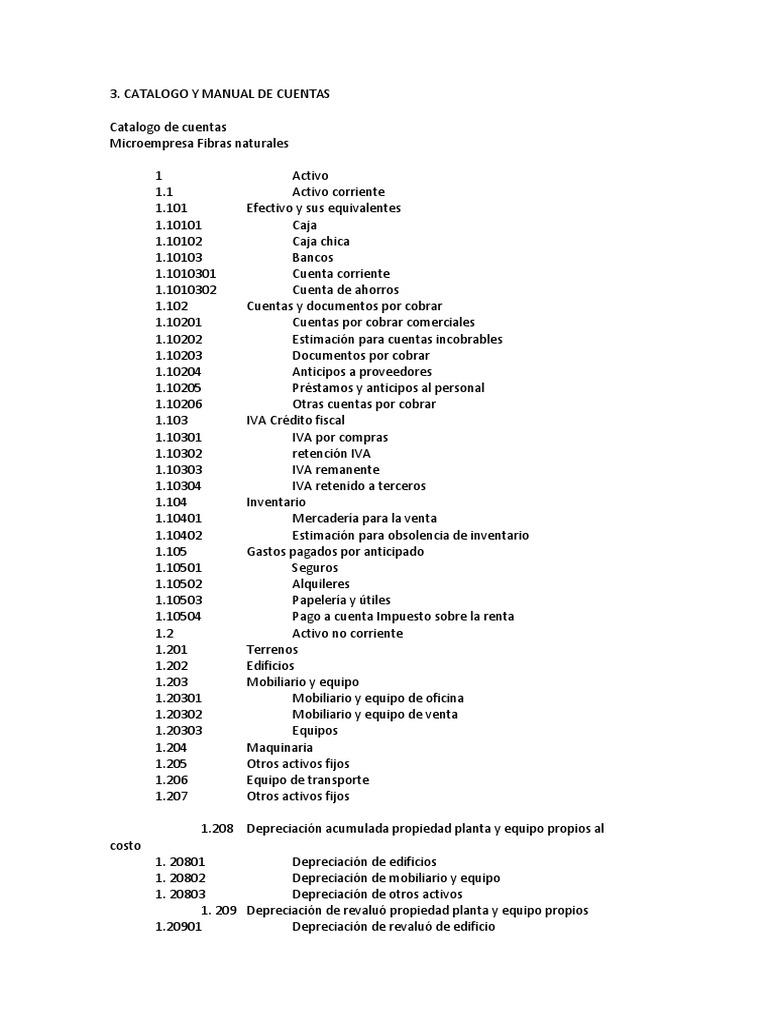 3. CATALOGO Y MANUAL DE CUENTAS

Catalogo de cuentas
Microempresa Fibras naturales

1 Activo
1.1 Activo corriente
1.101 Efectivo y sus equivalentes
1.10101 Caja
1.10102 Caja chica
1.10103 Bancos
1.1010301 Cuenta corriente
1.1010302 Cuenta de ahorros
1.102 Cuentas y documentos por cobrar
1.10201 Cuentas por cobrar comerciales
1.10202 Estimación para cuentas incobrables
1.10203 Documentos por cobrar
1.10204 Anticipos a proveedores
1.10205 Préstamos y anticipos al personal
1.10206 Otras cuentas por cobrar
1.103 IVA Crédito fiscal
1.10301 IVA por compras
1.10302 retención IVA
1.10303 IVA remanente
1.10304 IVA retenido a terceros
1.104 Inventario
1.10401 Mercadería para la venta
1.10402 Estimación para obsolencia de inventario
1.105 Gastos pagados por anticipado
1.10501 Seguros
1.10502 Alquileres
1.10503 Papelería y útiles
1.10504 Pago a cuenta Impuesto sobre la renta
1.2 Activo no corriente
1.201 Terrenos
1.202 Edificios
1.203 Mobiliario y equipo
1.20301 Mobiliario y equipo de oficina
1.20302 Mobiliario y equipo de venta
1.20303 Equipos
1.204 Maquinaria
1.205 Otros activos fijos
1.206 Equipo de transporte
1.207 Otros activos fijos

1.208 Depreciación acumulada propiedad planta y equipo propios al costo
1. 20801 Depreciación de edificios
1. 20802 Depreciación de mobiliario y equipo
1. 20803 Depreciación de otros activos
1. 209 Depreciación de revaluó propiedad planta y equipo propios
1.20901 Depreciación de revaluó de edificio